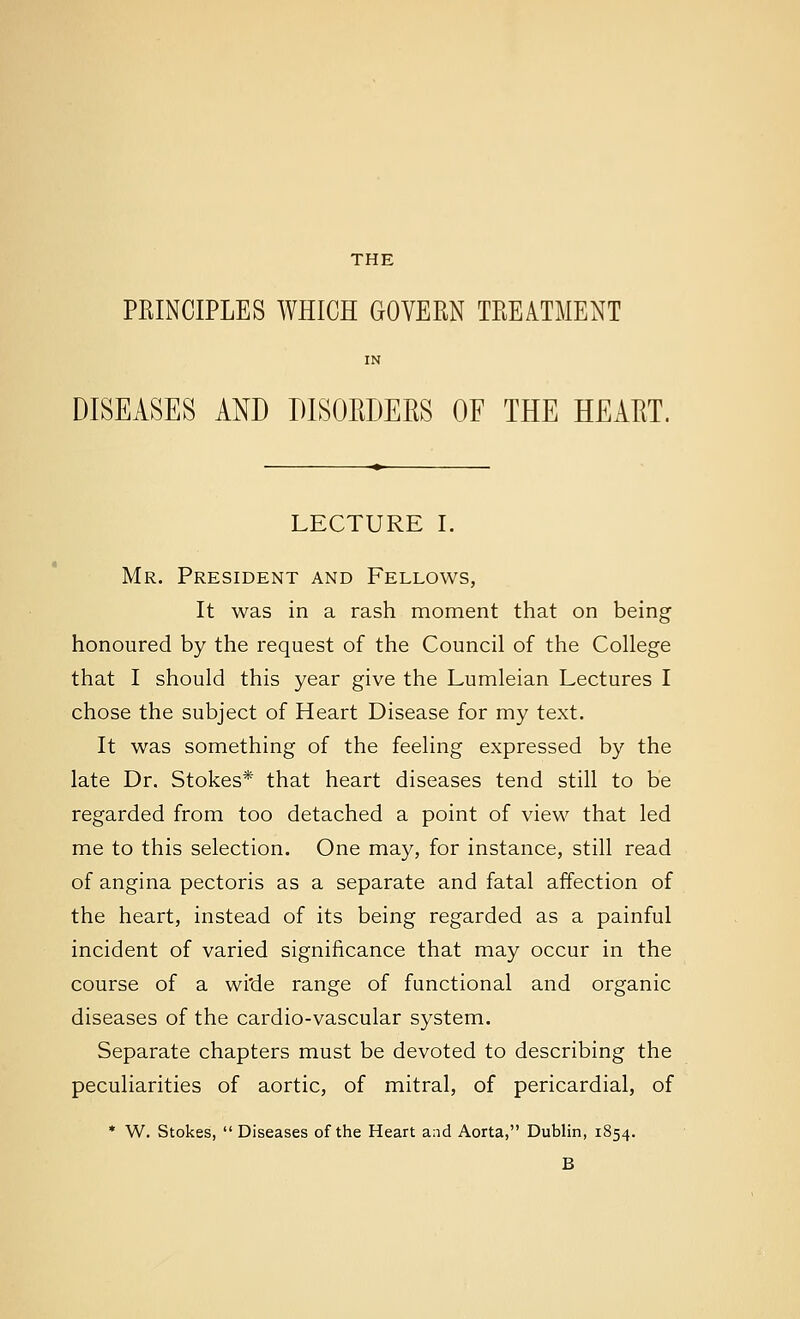 THE

PRINCIPLES WHICH GOVERN TREATMENT

IN

DISEASES AND DISORDERS OF THE HEART.

LECTURE I.

Mr. President and Fellows,

It was in a rash moment that on being honoured by the request of the Council of the College that I should this year give the Lumleian Lectures I chose the subject of Heart Disease for my text. It was something of the feeling expressed by the late Dr. Stokes* that heart diseases tend still to be regarded from too detached a point of view that led me to this selection. One may, for instance, still read of angina pectoris as a separate and fatal affection of the heart, instead of its being regarded as a painful incident of varied significance that may occur in the course of a wide range of functional and organic diseases of the cardio-vascular system. Separate chapters must be devoted to describing the peculiarities of aortic, of mitral, of pericardial, of

* W. Stokes, "Diseases of the Heart and Aorta," Dublin, 1854.

B